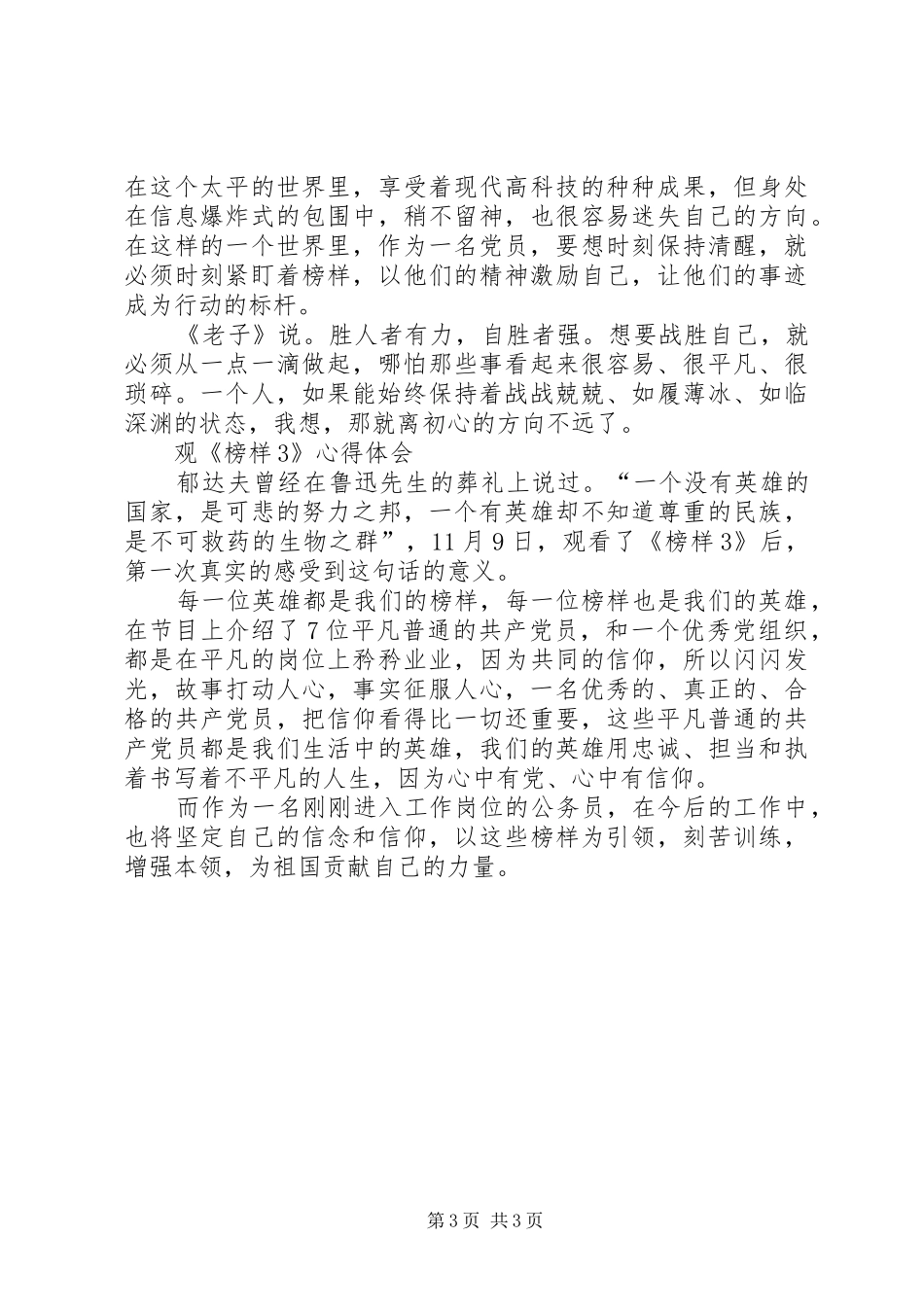 在这个太平的世界里，享受着现代高科技的种种成果，但身处在信息爆炸式的包围中，稍不留神，也很容易迷失自己的方向。在这样的一个世界里，作为一名党员，要想时刻保持清醒，就必须时刻紧盯着榜样，以他们的精神激励自己，让他们的事迹成为行动的标杆。

《老子》说。胜人者有力，自胜者强。想要战胜自己，就必须从一点一滴做起，哪怕那些事看起来很容易、很平凡、很琐碎。一个人，如果能始终保持着战战兢兢、如履薄冰、如临深渊的状态，我想，那就离初心的方向不远了。

观《榜样3》心得体会

郁达夫曾经在鲁迅先生的葬礼上说过。“一个没有英雄的国家，是可悲的努力之邦，一个有英雄却不知道尊重的民族，是不可救药的生物之群”，11月9日，观看了《榜样3》后，第一次真实的感受到这句话的意义。

每一位英雄都是我们的榜样，每一位榜样也是我们的英雄，在节目上介绍了7位平凡普通的共产党员，和一个优秀党组织，都是在平凡的岗位上矜矜业业，因为共同的信仰，所以闪闪发光，故事打动人心，事实征服人心，一名优秀的、真正的、合格的共产党员，把信仰看得比一切还重要，这些平凡普通的共产党员都是我们生活中的英雄，我们的英雄用忠诚、担当和执着书写着不平凡的人生，因为心中有党、心中有信仰。

而作为一名刚刚进入工作岗位的公务员，在今后的工作中，也将坚定自己的信念和信仰，以这些榜样为引领，刻苦训练，增强本领，为祖国贡献自己的力量。

第3页 共3页